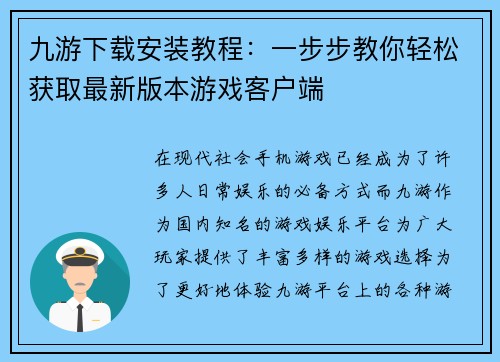 九游下载安装教程：一步步教你轻松获取最新版本游戏客户端

在现代社会手机游戏已经成为了许多人日常娱乐的必备方式而九游作为国内知名的游戏娱乐平台为广大玩家提供了丰富多样的游戏选择为了更好地体验九游平台上的各种游